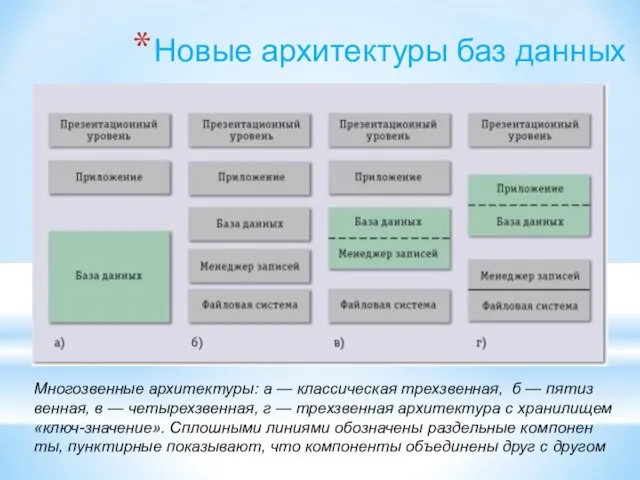 *Новые архитектуры баз данных

Презентационный уровень

Приложение

База данных

а)

Презентационный уровень

Приложение

База данных

Менеджер записей

Файловая система

б)

Презентационный уровень

Приложение

База данных

Менеджер записей

Файловая система

в)

Презентационный уровень

Приложение

База данных

Менеджер записей

Файловая система

г)

Многозвенные архитектуры: а — классическая трехзвенная, б — пятиз венная, в — четырехзвенная, г — трехзвенная архитектура с хранилищем «ключ-значение». Сплошными линиями обозначены раздельные компонен ты, пунктирные показывают, что компоненты объединены друг с другом